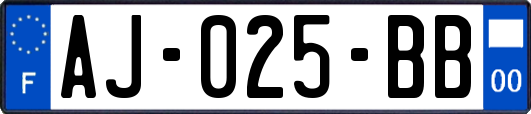 F

AJ-025-BB

00